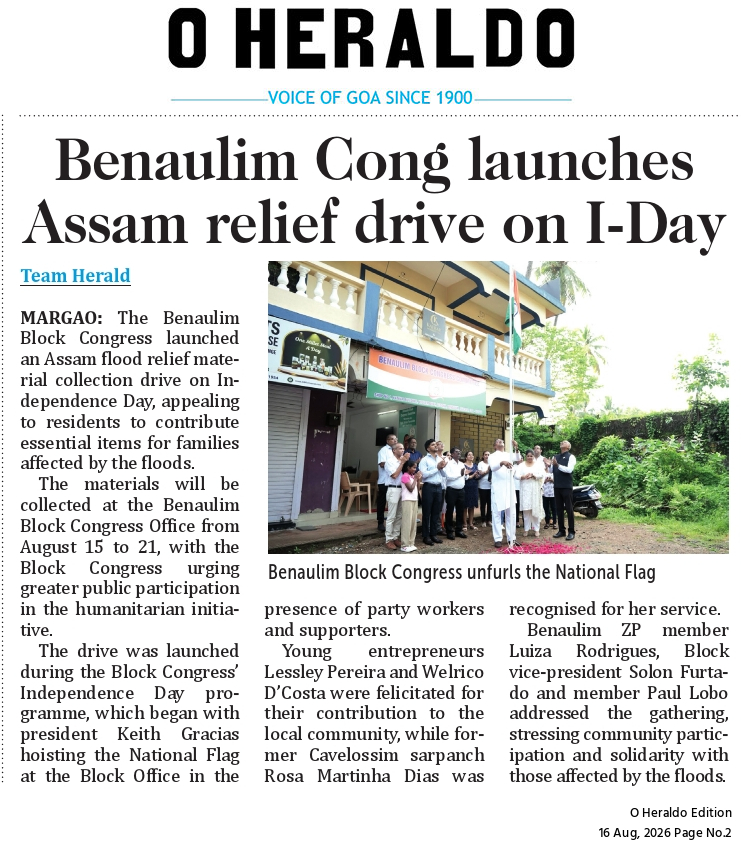 O HERALDO

VOICE OF GOA SINCE 1900

Benaulim Cong launches Assam relief drive on I-Day

Team Herald

MARGAO: The Benaulim Block Congress launched an Assam flood relief material collection drive on Independence Day, appealing to residents to contribute essential items for families affected by the floods.

The materials will be collected at the Benaulim Block Congress Office from August 15 to 21, with the Block Congress urging greater public participation in the humanitarian initiative.

The drive was launched during the Block Congress' Independence Day programme, which began with president Keith Gracias hoisting the National Flag at the Block Office in the presence of party workers and supporters.

Young entrepreneurs Lessley Pereira and Welrico D'Costa were felicitated for their contribution to the local community, while former Cavelossim sarpanch Rosa Martinha Dias was recognised for her service.

Benaulim ZP member Luiza Rodrigues, Block vice-president Solon Furtado and member Paul Lobo addressed the gathering, stressing community participation and solidarity with those affected by the floods.

BENAULIM BLOCK CONGRESS

Benaulim Block Congress unfurls the National Flag

O Heraldo Edition
16 Aug, 2026 Page No.2